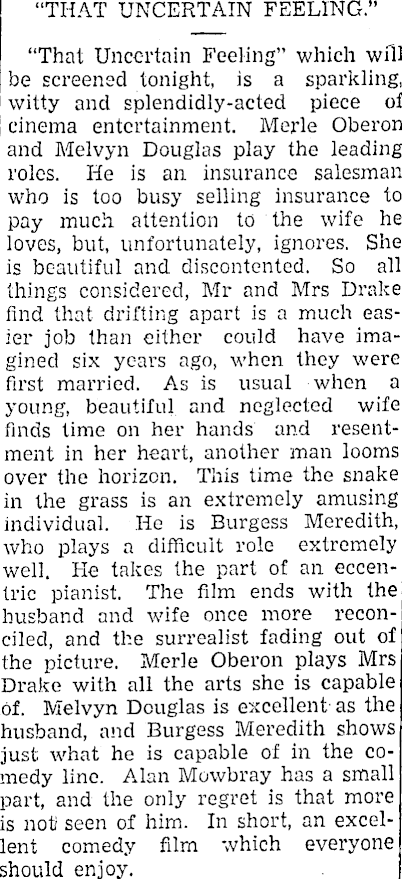 "THAT UNCERTAIN FEELING."

"That Uncertain Feeling" which will be screened tonight, is a sparkling, witty and splendidly-acted piece of cinema entertainment. Merle Oberon and Melvyn Douglas play the leading roles. He is an insurance salesman who is too busy selling insurance to pay much attention to the wife he loves, but, unfortunately, ignores. She is beautiful and discontented. So all things considered, Mr and Mrs Drake find that drifting apart is a much easier job than either could have imagined six years ago, when they were first married. As is usual when a young, beautiful and neglected wife finds time on her hands and resentment in her heart, another man looms over the horizon. This time the snake in the grass is an extremely amusing individual. He is Burgess Meredith, who plays a difficult role extremely well. He takes the part of an eccentric pianist. The film ends with the husband and wife once more reconciled, and the surrealist fading out of the picture. Merle Oberon plays Mrs Drake with all the arts she is capable of. Melvyn Douglas is excellent as the husband, and Burgess Meredith shows just what he is capable of in the comedy line. Alan Mowbray has a small part, and the only regret is that more is not seen of him. In short, an excellent comedy film which everyone should enjoy.